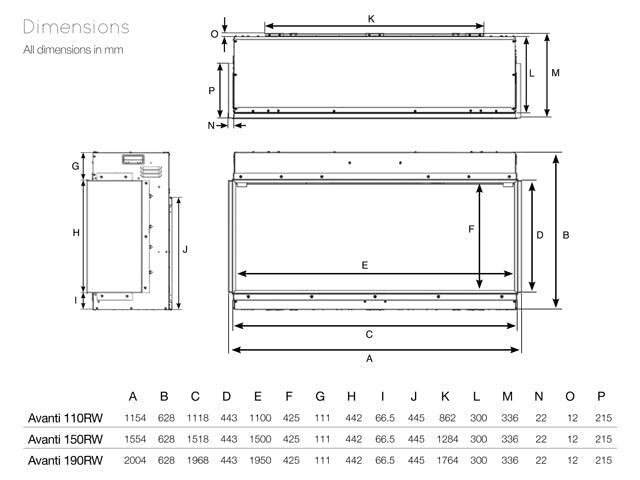 Dimensions
All dimensions in mm

K
O
L
M
P
N

G
H
J
I
F
D
B
E
C
A

| | A | B | C | D | E | F | G | H | I | J | K | L | M | N | O | P |
|---|---|---|---|---|---|---|---|---|---|---|---|---|---|---|---|---|
| Avanti 110RW | 1154 | 628 | 1118 | 443 | 1100 | 425 | 111 | 442 | 66.5 | 445 | 862 | 300 | 336 | 22 | 12 | 215 |
| Avanti 150RW | 1554 | 628 | 1518 | 443 | 1500 | 425 | 111 | 442 | 66.5 | 445 | 1284 | 300 | 336 | 22 | 12 | 215 |
| Avanti 190RW | 2004 | 628 | 1968 | 443 | 1950 | 425 | 111 | 442 | 66.5 | 445 | 1764 | 300 | 336 | 22 | 12 | 215 |